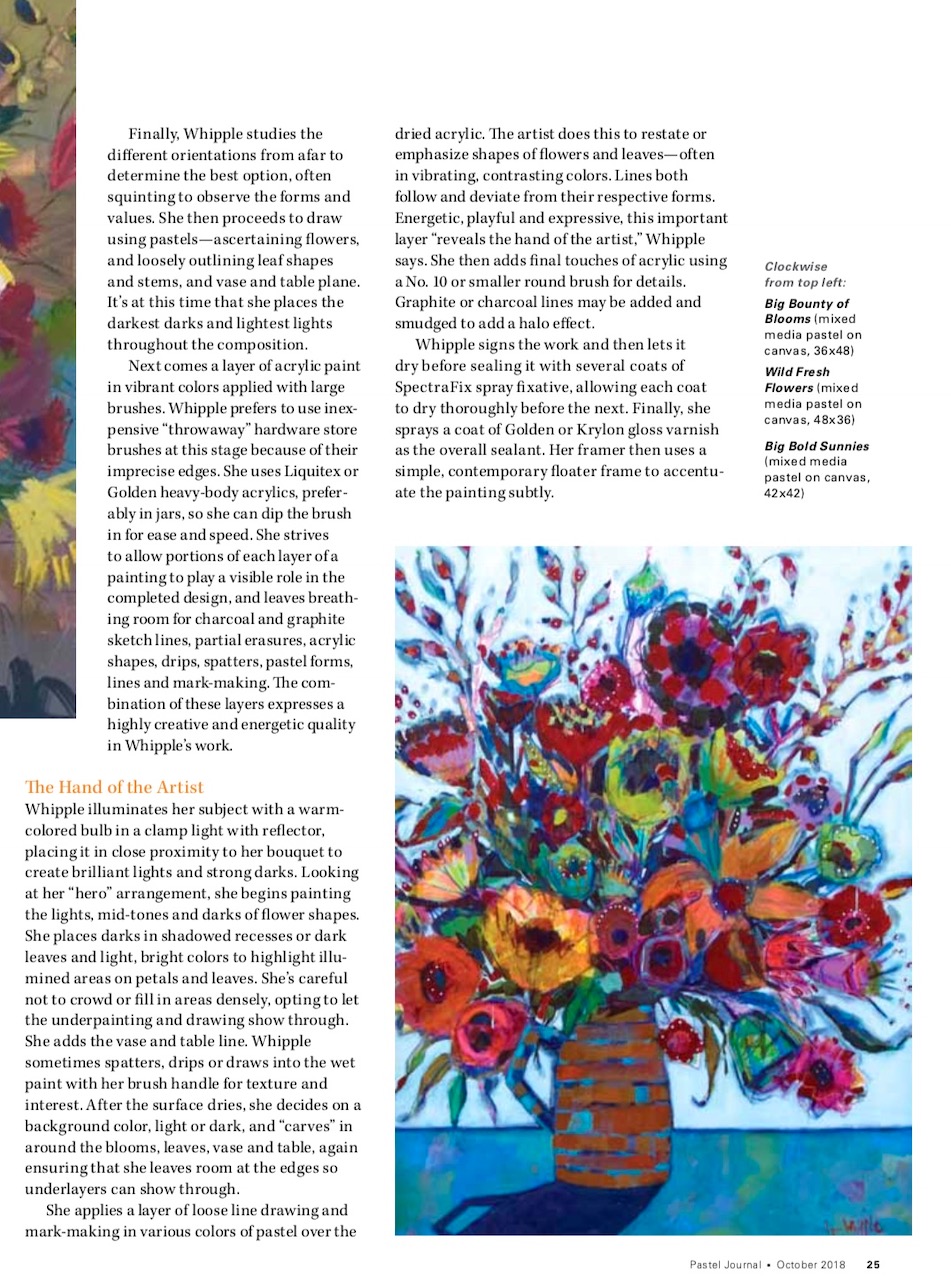 Finally, Whipple studies the different orientations from afar to determine the best option, often squinting to observe the forms and values. She then proceeds to draw using pastels—ascertaining flowers, and loosely outlining leaf shapes and stems, and vase and table plane. It's at this time that she places the darkest darks and lightest lights throughout the composition.

Next comes a layer of acrylic paint in vibrant colors applied with large brushes. Whipple prefers to use inexpensive "throwaway" hardware store brushes at this stage because of their imprecise edges. She uses Liquitex or Golden heavy-body acrylics, preferably in jars, so she can dip the brush in for ease and speed. She strives to allow portions of each layer of a painting to play a visible role in the completed design, and leaves breathing room for charcoal and graphite sketch lines, partial erasures, acrylic shapes, drips, spatters, pastel forms, lines and mark-making. The combination of these layers expresses a highly creative and energetic quality in Whipple's work.

The Hand of the Artist

Whipple illuminates her subject with a warm-colored bulb in a clamp light with reflector, placing it in close proximity to her bouquet to create brilliant lights and strong darks. Looking at her "hero" arrangement, she begins painting the lights, mid-tones and darks of flower shapes. She places darks in shadowed recesses or dark leaves and light, bright colors to highlight illumined areas on petals and leaves. She's careful not to crowd or fill in areas densely, opting to let the underpainting and drawing show through. She adds the vase and table line. Whipple sometimes spatters, drips or draws into the wet paint with her brush handle for texture and interest. After the surface dries, she decides on a background color, light or dark, and "carves" in around the blooms, leaves, vase and table, again ensuring that she leaves room at the edges so underlayers can show through.

She applies a layer of loose line drawing and mark-making in various colors of pastel over the dried acrylic. The artist does this to restate or emphasize shapes of flowers and leaves—often in vibrating, contrasting colors. Lines both follow and deviate from their respective forms. Energetic, playful and expressive, this important layer "reveals the hand of the artist," Whipple says. She then adds final touches of acrylic using a No. 10 or smaller round brush for details. Graphite or charcoal lines may be added and smudged to add a halo effect.

Whipple signs the work and then lets it dry before sealing it with several coats of SpectraFix spray fixative, allowing each coat to dry thoroughly before the next. Finally, she sprays a coat of Golden or Krylon gloss varnish as the overall sealant. Her framer then uses a simple, contemporary floater frame to accentuate the painting subtly.

Clockwise from top left:

Big Bounty of Blooms (mixed media pastel on canvas, 36x48)

Wild Fresh Flowers (mixed media pastel on canvas, 48x36)

Big Bold Sunnies (mixed media pastel on canvas, 42x42)

Pastel Journal • October 2018 25